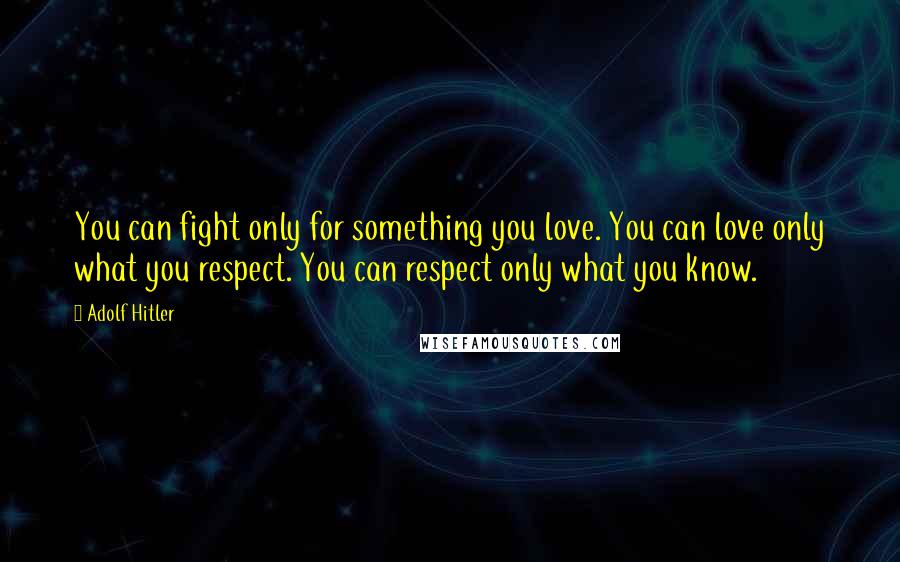 You can fight only for something you love. You can love only what you respect. You can respect only what you know.

Adolf Hitler

WISEFAMOUSQUOTES.COM